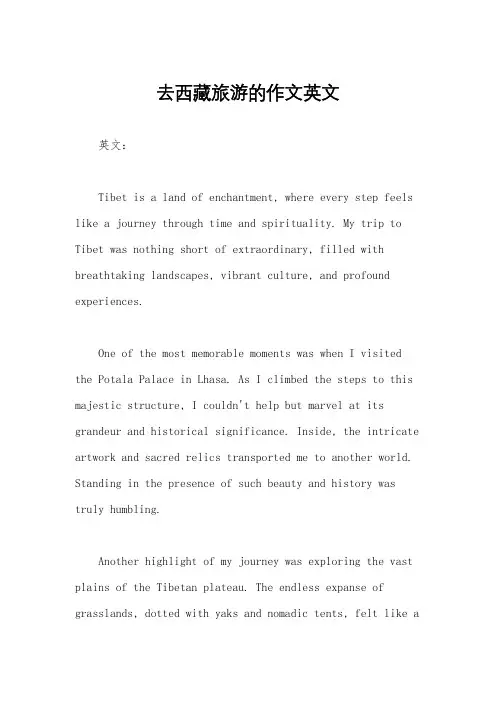 去西藏旅游的作文英文

英文：

Tibet is a land of enchantment, where every step feels like a journey through time and spirituality. My trip to Tibet was nothing short of extraordinary, filled with breathtaking landscapes, vibrant culture, and profound experiences.

One of the most memorable moments was when I visited the Potala Palace in Lhasa. As I climbed the steps to this majestic structure, I couldn't help but marvel at its grandeur and historical significance. Inside, the intricate artwork and sacred relics transported me to another world. Standing in the presence of such beauty and history was truly humbling.

Another highlight of my journey was exploring the vast plains of the Tibetan plateau. The endless expanse of grasslands, dotted with yaks and nomadic tents, felt like a